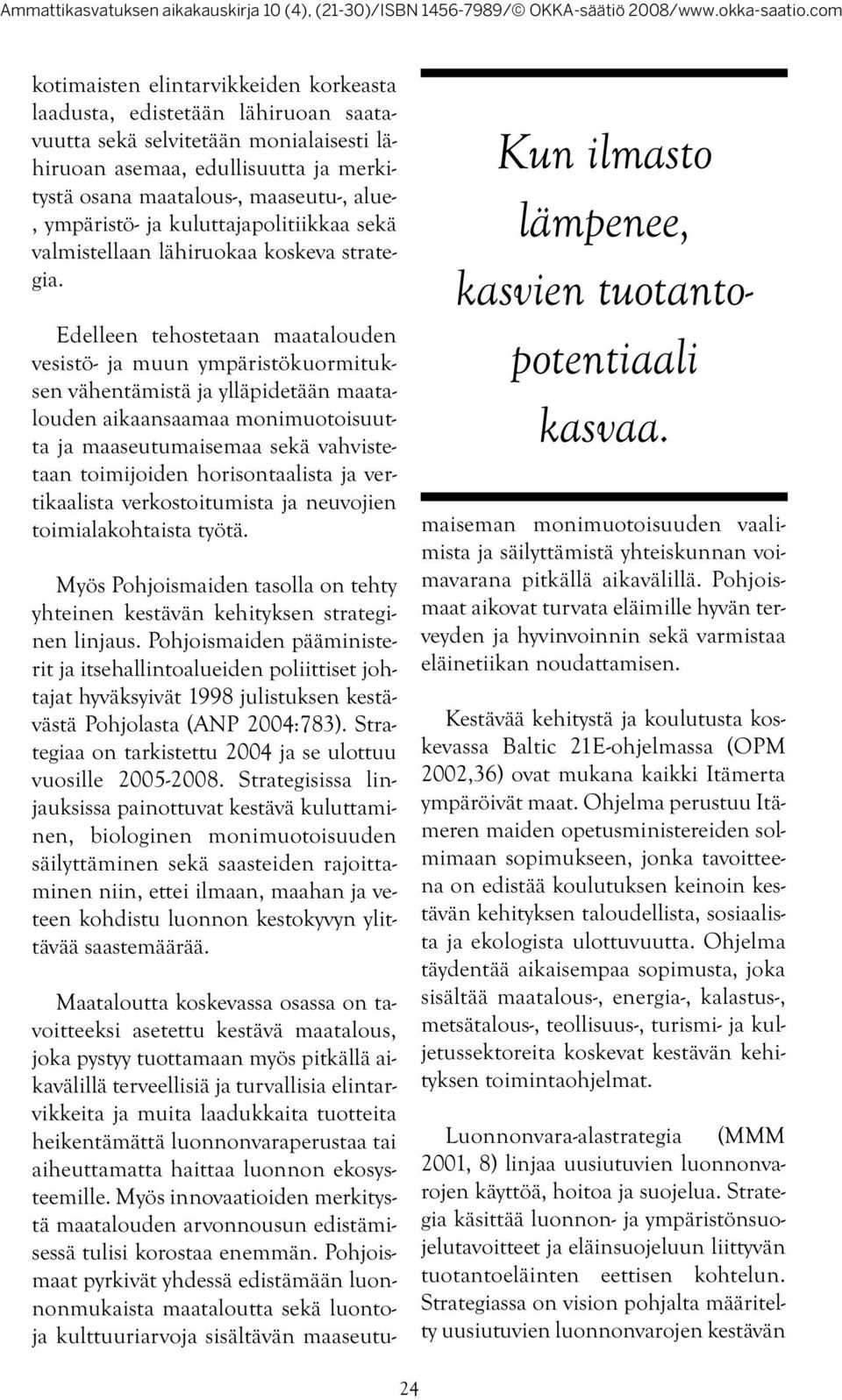 Ammattikasvatuksen aikakauskirja 10 (4), (21-30)/ISBN 1456-7989/© OKKA-säätiö 2008/www.okka-saatio.com

kotimaisten elintarvikkeiden korkeasta laadusta, edistetään lähiruoan saatavuutta sekä selvitetään monialaisesti lähiruoan asemaa, edullisuutta ja merkitystä osana maatalous-, maaseutu-, alue-, ympäristö- ja kuluttajapolitiikkaa sekä valmistellaan lähiruokaa koskeva strategia.

Edelleen tehostetaan maatalouden vesistö- ja muun ympäristökuormituksen vähentämistä ja ylläpidetään maatalouden aikaansaamaa monimuotoisuutta ja maaseutumaisemaa sekä vahvistetaan toimijoiden horisontaalista ja vertikaalista verkostoitumista ja neuvojien toimialakohtaista työtä.

Myös Pohjoismaiden tasolla on tehty yhteinen kestävän kehityksen strateginen linjaus. Pohjoismaiden pääministerit ja itsehallintoalueiden poliittiset johtajat hyväksyivät 1998 julistuksen kestävästä Pohjolasta (ANP 2004:783). Strategiaa on tarkistettu 2004 ja se ulottuu vuosille 2005-2008. Strategisissa linjauksissa painottuvat kestävä kuluttaminen, biologinen monimuotoisuuden säilyttäminen sekä saasteiden rajoittaminen niin, ettei ilmaan, maahan ja veteen kohdistu luonnon kestokyvyn ylittävää saastemäärää.

Maataloutta koskevassa osassa on tavoitteeksi asetettu kestävä maatalous, joka pystyy tuottamaan myös pitkällä aikavälillä terveellisiä ja turvallisia elintarvikkeita ja muita laadukkaita tuotteita heikentämättä luonnonvaraperustaa tai aiheuttamatta haittaa luonnon ekosysteemille. Myös innovaatioiden merkitystä maatalouden arvonnousun edistämisessä tulisi korostaa enemmän. Pohjoismaat pyrkivät yhdessä edistämään luonnonmukaista maataloutta sekä luonto- ja kulttuuriarvoja sisältävän maaseutu-

Kun ilmasto lämpenee, kasvien tuotantopotentiaali kasvaa.

maiseman monimuotoisuuden vaalimista ja säilyttämistä yhteiskunnan voimavarana pitkällä aikavälillä. Pohjoismaat aikovat turvata eläimille hyvän terveyden ja hyvinvoinnin sekä varmistaa eläinetiikan noudattamisen.

Kestävää kehitystä ja koulutusta koskevassa Baltic 21E-ohjelmassa (OPM 2002,36) ovat mukana kaikki Itämerta ympäröivät maat. Ohjelma perustuu Itämeren maiden opetusministereiden solmimaan sopimukseen, jonka tavoitteena on edistää koulutuksen keinoin kestävän kehityksen taloudellista, sosiaalista ja ekologista ulottuvuutta. Ohjelma täydentää aikaisempaa sopimusta, joka sisältää maatalous-, energia-, kalastus-, metsätalous-, teollisuus-, turismi- ja kuljetussektoreita koskevat kestävän kehityksen toimintaohjelmat.

Luonnonvara-alastrategia (MMM 2001, 8) linjaa uusiutuvien luonnonvarojen käyttöä, hoitoa ja suojelua. Strategia käsittää luonnon- ja ympäristönsuojelutavoitteet ja eläinsuojeluun liittyvän tuotantoeläinten eettisen kohtelun. Strategiassa on vision pohjalta määritelty uusiutuvien luonnonvarojen kestävän

24